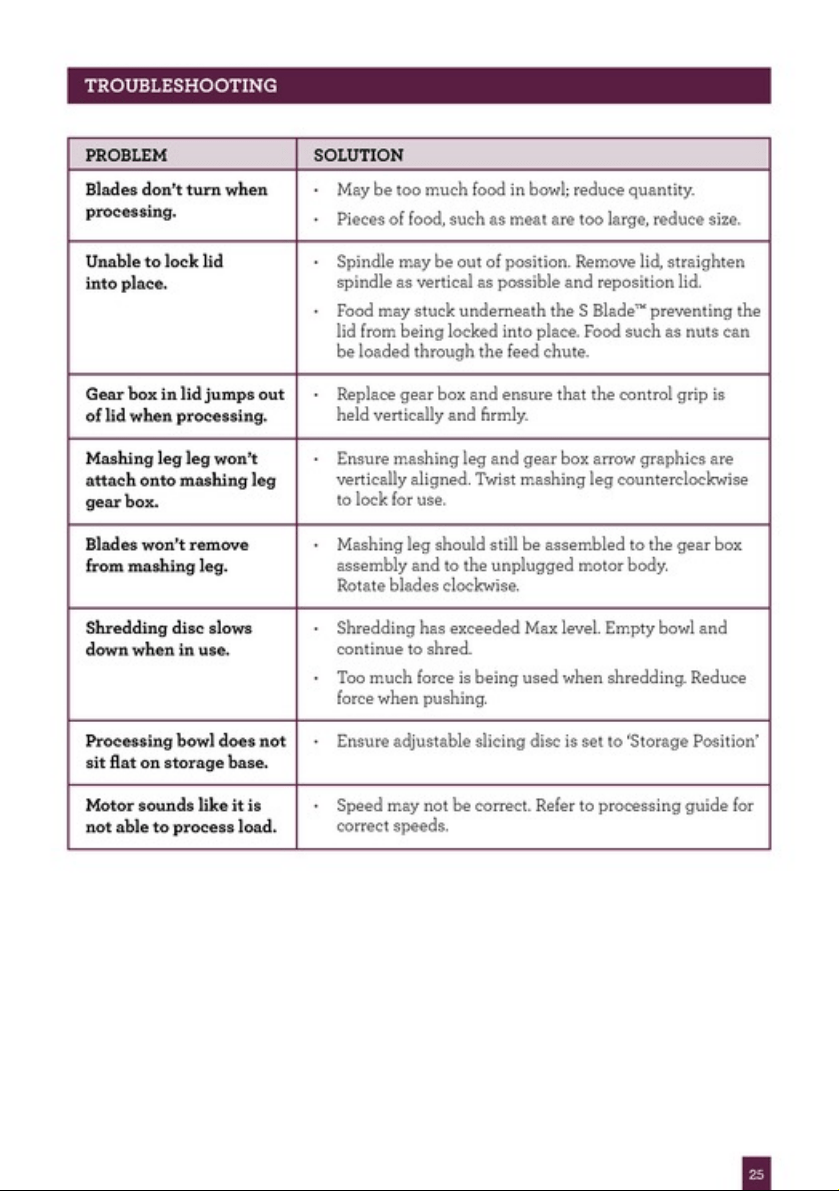 TROUBLESHOOTING

| PROBLEM | SOLUTION |
|---|---|
| Blades don't turn when processing. | • May be too much food in bowl; reduce quantity. • Pieces of food, such as meat are too large, reduce size. |
| Unable to lock lid into place. | • Spindle may be out of position. Remove lid, straighten spindle as vertical as possible and reposition lid. • Food may stuck underneath the S Blade™ preventing the lid from being locked into place. Food such as nuts can be loaded through the feed chute. |
| Gear box in lid jumps out of lid when processing. | • Replace gear box and ensure that the control grip is held vertically and firmly. |
| Mashing leg leg won't attach onto mashing leg gear box. | • Ensure mashing leg and gear box arrow graphics are vertically aligned. Twist mashing leg counterclockwise to lock for use. |
| Blades won't remove from mashing leg. | • Mashing leg should still be assembled to the gear box assembly and to the unplugged motor body. Rotate blades clockwise. |
| Shredding disc slows down when in use. | • Shredding has exceeded Max level. Empty bowl and continue to shred. • Too much force is being used when shredding. Reduce force when pushing. |
| Processing bowl does not sit flat on storage base. | • Ensure adjustable slicing disc is set to 'Storage Position' |
| Motor sounds like it is not able to process load. | • Speed may not be correct. Refer to processing guide for correct speeds. |

25